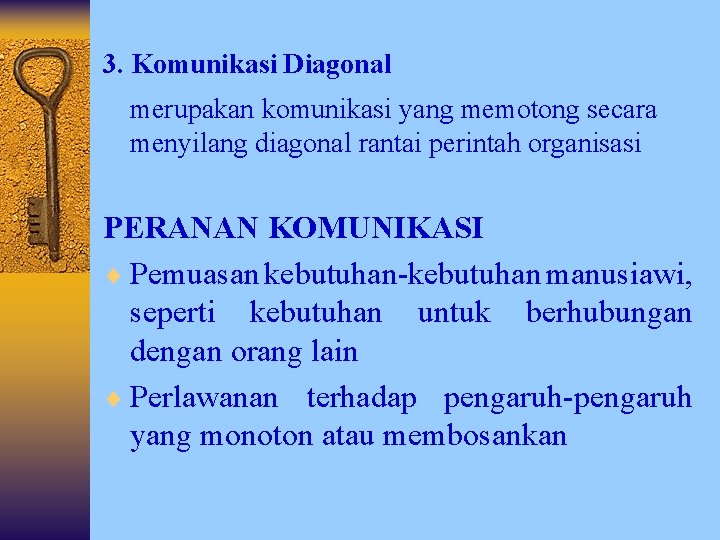 3. Komunikasi Diagonal

merupakan komunikasi yang memotong secara menyilang diagonal rantai perintah organisasi

PERANAN KOMUNIKASI

♦ Pemuasan kebutuhan-kebutuhan manusiawi, seperti kebutuhan untuk berhubungan dengan orang lain

♦ Perlawanan terhadap pengaruh-pengaruh yang monoton atau membosankan